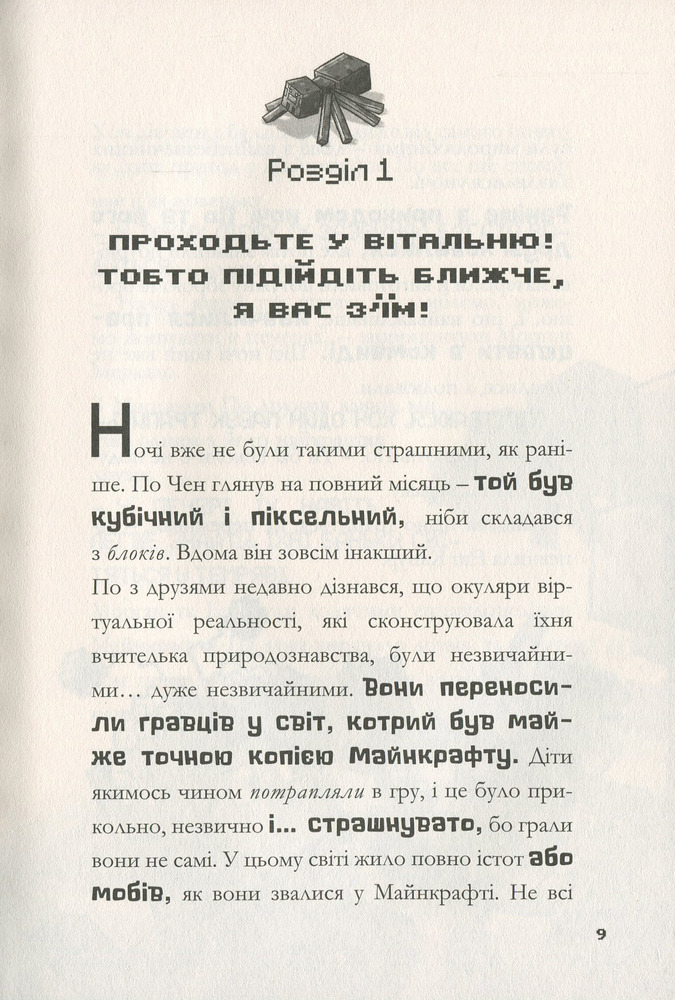 Розділ 1

ПРОХОДЬТЕ У ВІТАЛЬНЮ! ТОБТО ПІДІЙДІТЬ БЛИЖЧЕ, Я ВАС З'ЇМ!

Ночі вже не були такими страшними, як раніше. По Чен глянув на повний місяць – той був кубічний і піксельний, ніби складався з блоків. Вдома він зовсім інакший.

По з друзями недавно дізнався, що окуляри віртуальної реальності, які сконструювала їхня вчителька природознавства, були незвичайними… дуже незвичайними. Вони переносили гравців у світ, котрий був майже точною копією Майнкрафту. Діти якимось чином потрапляли в гру, і це було прикольно, незвично і… страшнувато, бо грали вони не самі. У цьому світі жило повно істот або мобів, як вони звалися у Майнкрафті. Не всі

9